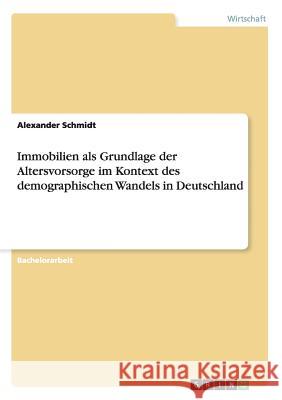 Wirtschaft

Alexander Schmidt

Immobilien als Grundlage der Altersvorsorge im Kontext des demographischen Wandels in Deutschland

Bachelorarbeit

Kraina Książek